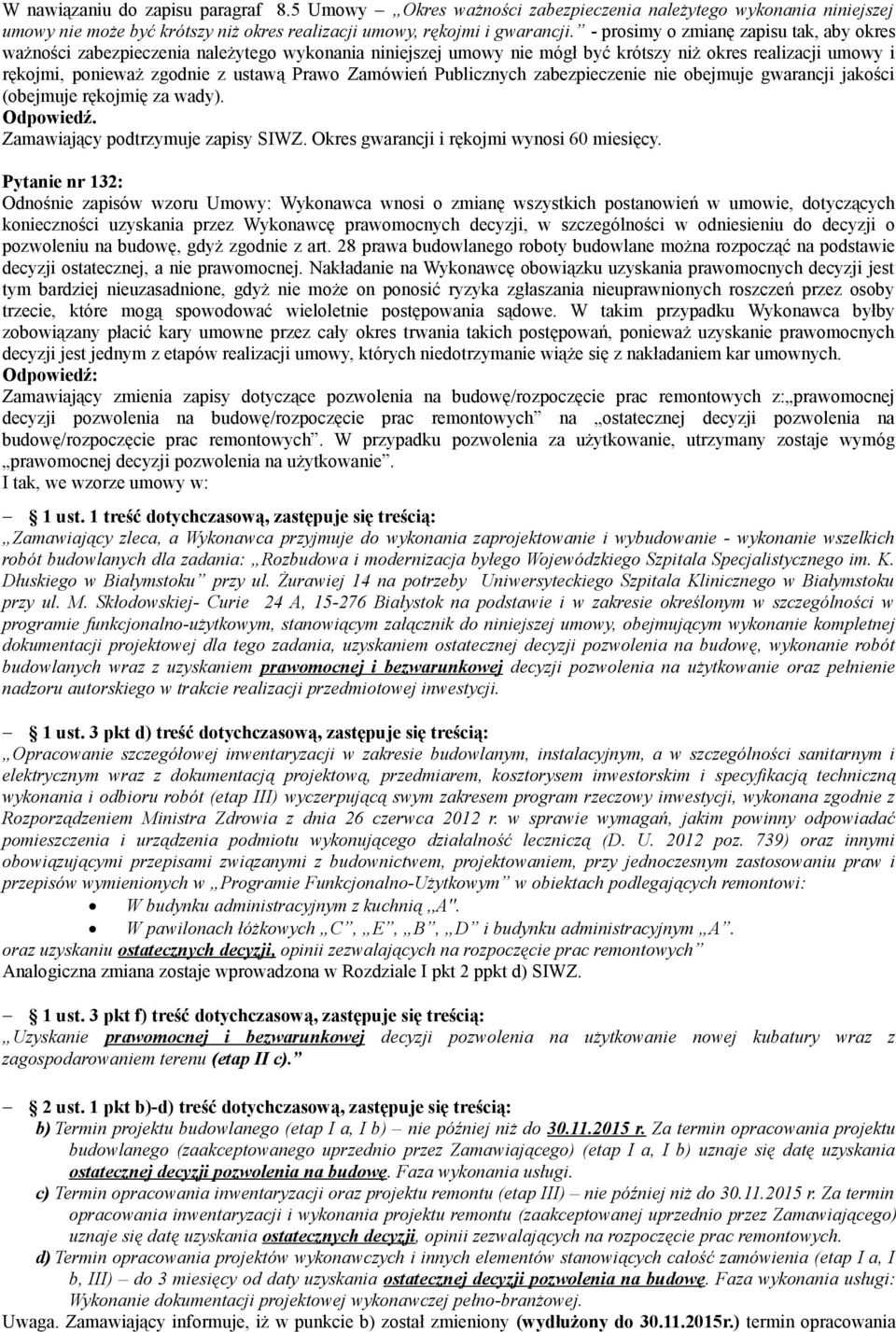 W nawiązaniu do zapisu paragraf 8.5 Umowy – „Okres ważności zabezpieczenia należytego wykonania niniejszej umowy nie może być krótszy niż okres realizacji umowy, rękojmi i gwarancji.” - prosimy o zmianę zapisu tak, aby okres ważności zabezpieczenia należytego wykonania niniejszej umowy nie mógł być krótszy niż okres realizacji umowy i rękojmi, ponieważ zgodnie z ustawą Prawo Zamówień Publicznych zabezpieczenie nie obejmuje gwarancji jakości (obejmuje rękojmię za wady).
Odpowiedź.
Zamawiający podtrzymuje zapisy SIWZ. Okres gwarancji i rękojmi wynosi 60 miesięcy.

Pytanie nr 132:
Odnośnie zapisów wzoru Umowy: Wykonawca wnosi o zmianę wszystkich postanowień w umowie, dotyczących konieczności uzyskania przez Wykonawcę prawomocnych decyzji, w szczególności w odniesieniu do decyzji o pozwoleniu na budowę, gdyż zgodnie z art. 28 prawa budowlanego roboty budowlane można rozpocząć na podstawie decyzji ostatecznej, a nie prawomocnej. Nakładanie na Wykonawcę obowiązku uzyskania prawomocnych decyzji jest tym bardziej nieuzasadnione, gdyż nie może on ponosić ryzyka zgłaszania nieuprawnionych roszczeń przez osoby trzecie, które mogą spowodować wieloletnie postępowania sądowe. W takim przypadku Wykonawca byłby zobowiązany płacić kary umowne przez cały okres trwania takich postępowań, ponieważ uzyskanie prawomocnych decyzji jest jednym z etapów realizacji umowy, których niedotrzymanie wiąże się z nakładaniem kar umownych.
Odpowiedź:
Zamawiający zmienia zapisy dotyczące pozwolenia na budowę/rozpoczęcie prac remontowych z:„prawomocnej decyzji pozwolenia na budowę/rozpoczęcie prac remontowych” na „ostatecznej decyzji pozwolenia na budowę/rozpoczęcie prac remontowych”. W przypadku pozwolenia za użytkowanie, utrzymany zostaje wymóg „prawomocnej decyzji pozwolenia na użytkowanie”.
I tak, we wzorze umowy w:

– 1 ust. 1 treść dotychczasową, zastępuje się treścią:
„Zamawiający zleca, a Wykonawca przyjmuje do wykonania zaprojektowanie i wybudowanie - wykonanie wszelkich robót budowlanych dla zadania: „Rozbudowa i modernizacja byłego Wojewódzkiego Szpitala Specjalistycznego im. K. Dłuskiego w Białymstoku” przy ul. Żurawiej 14 na potrzeby Uniwersyteckiego Szpitala Klinicznego w Białymstoku przy ul. M. Skłodowskiej- Curie 24 A, 15-276 Białystok na podstawie i w zakresie określonym w szczególności w programie funkcjonalno-użytkowym, stanowiącym załącznik do niniejszej umowy, obejmującym wykonanie kompletnej dokumentacji projektowej dla tego zadania, uzyskaniem ostatecznej decyzji pozwolenia na budowę, wykonanie robót budowlanych wraz z uzyskaniem prawomocnej i bezwarunkowej decyzji pozwolenia na użytkowanie oraz pełnienie nadzoru autorskiego w trakcie realizacji przedmiotowej inwestycji.

– 1 ust. 3 pkt d) treść dotychczasową, zastępuje się treścią:
„Opracowanie szczegółowej inwentaryzacji w zakresie budowlanym, instalacyjnym, a w szczególności sanitarnym i elektrycznym wraz z dokumentacją projektową, przedmiarem, kosztorysem inwestorskim i specyfikacją techniczną wykonania i odbioru robót (etap III) wyczerpującą swym zakresem program rzeczowy inwestycji, wykonana zgodnie z Rozporządzeniem Ministra Zdrowia z dnia 26 czerwca 2012 r. w sprawie wymagań, jakim powinny odpowiadać pomieszczenia i urządzenia podmiotu wykonującego działalność leczniczą (D. U. 2012 poz. 739) oraz innymi obowiązującymi przepisami związanymi z budownictwem, projektowaniem, przy jednoczesnym zastosowaniu praw i przepisów wymienionych w „Programie Funkcjonalno-Użytkowym” w obiektach podlegających remontowi:
• W budynku administracyjnym z kuchnią „A".
• W pawilonach łóżkowych „C”, „E”, „B”, „D” i budynku administracyjnym „A”.
oraz uzyskaniu ostatecznych decyzji, opinii zezwalających na rozpoczęcie prac remontowych”
Analogiczna zmiana zostaje wprowadzona w Rozdziale I pkt 2 ppkt d) SIWZ.

– 1 ust. 3 pkt f) treść dotychczasową, zastępuje się treścią:
„Uzyskanie prawomocnej i bezwarunkowej decyzji pozwolenia na użytkowanie nowej kubatury wraz z zagospodarowaniem terenu (etap II c).”

– 2 ust. 1 pkt b)-d) treść dotychczasową, zastępuje się treścią:
b) Termin projektu budowlanego (etap I a, I b) – nie później niż do 30.11.2015 r. Za termin opracowania projektu budowlanego (zaakceptowanego uprzednio przez Zamawiającego) (etap I a, I b) uznaje się datę uzyskania ostatecznej decyzji pozwolenia na budowę. Faza wykonania usługi.
c) Termin opracowania inwentaryzacji oraz projektu remontu (etap III) – nie później niż do 30.11.2015 r. Za termin opracowania inwentaryzacji i wykonania projektu remontu (zaakceptowanego uprzednio przez Zamawiającego) uznaje się datę uzyskania ostatecznych decyzji, opinii zezwalających na rozpoczęcie prac remontowych.
d) Termin opracowania projektów wykonawczych i innych elementów stanowiących całość zamówienia (etap I a, I b, III) – do 3 miesięcy od daty uzyskania ostatecznej decyzji pozwolenia na budowę. Faza wykonania usługi: Wykonanie dokumentacji projektowej wykonawczej pełno-branżowej.
Uwaga. Zamawiający informuje, iż w punkcie b) został zmieniony (wydłużony do 30.11.2015r.) termin opracowania